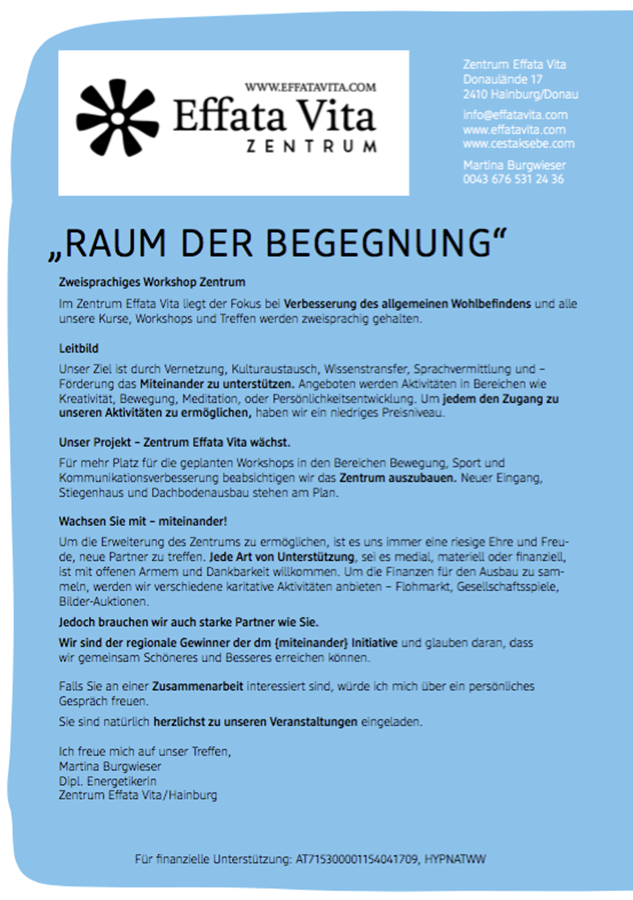 WWW.EFFATAVITA.COM
Effata Vita
ZENTRUM

Zentrum Effata Vita
Donaulände 17
2410 Hainburg/Donau

info@effatavita.com
www.effatavita.com
www.cestaksebe.com

Martina Burgwieser
0043 676 531 24 36

„RAUM DER BEGEGNUNG“

Zweisprachiges Workshop Zentrum

Im Zentrum Effata Vita liegt der Fokus bei Verbesserung des allgemeinen Wohlbefindens und alle unsere Kurse, Workshops und Treffen werden zweisprachig gehalten.

Leitbild

Unser Ziel ist durch Vernetzung, Kulturaustausch, Wissenstransfer, Sprachvermittlung und – Förderung das Miteinander zu unterstützen. Angeboten werden Aktivitäten in Bereichen wie Kreativität, Bewegung, Meditation, oder Persönlichkeitsentwicklung. Um jedem den Zugang zu unseren Aktivitäten zu ermöglichen, haben wir ein niedriges Preisniveau.

Unser Projekt – Zentrum Effata Vita wächst.

Für mehr Platz für die geplanten Workshops in den Bereichen Bewegung, Sport und Kommunikationsverbesserung beabsichtigen wir das Zentrum auszubauen. Neuer Eingang, Stiegenhaus und Dachbodenausbau stehen am Plan.

Wachsen Sie mit – miteinander!

Um die Erweiterung des Zentrums zu ermöglichen, ist es uns immer eine riesige Ehre und Freude, neue Partner zu treffen. Jede Art von Unterstützung, sei es medial, materiell oder finanziell, ist mit offenen Armem und Dankbarkeit willkommen. Um die Finanzen für den Ausbau zu sammeln, werden wir verschiedene karitative Aktivitäten anbieten – Flohmarkt, Gesellschaftsspiele, Bilder-Auktionen.

Jedoch brauchen wir auch starke Partner wie Sie.

Wir sind der regionale Gewinner der dm {miteinander} Initiative und glauben daran, dass wir gemeinsam Schöneres und Besseres erreichen können.

Falls Sie an einer Zusammenarbeit interessiert sind, würde ich mich über ein persönliches Gespräch freuen.

Sie sind natürlich herzlichst zu unseren Veranstaltungen eingeladen.

Ich freue mich auf unser Treffen,
Martina Burgwieser
Dipl. Energetikerin
Zentrum Effata Vita/Hainburg

Für finanzielle Unterstützung: AT715300001154041709, HYPNATWW